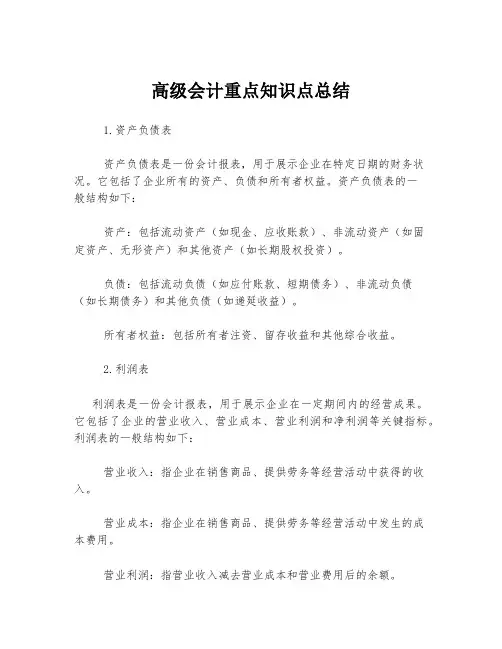 高级会计重点知识点总结

1.资产负债表

资产负债表是一份会计报表，用于展示企业在特定日期的财务状况。它包括了企业所有的资产、负债和所有者权益。资产负债表的一般结构如下：

资产：包括流动资产（如现金、应收账款）、非流动资产（如固定资产、无形资产）和其他资产（如长期股权投资）。

负债：包括流动负债（如应付账款、短期债务）、非流动负债（如长期债务）和其他负债（如递延收益）。

所有者权益：包括所有者注资、留存收益和其他综合收益。

2.利润表

利润表是一份会计报表，用于展示企业在一定期间内的经营成果。它包括了企业的营业收入、营业成本、营业利润和净利润等关键指标。利润表的一般结构如下：

营业收入：指企业在销售商品、提供劳务等经营活动中获得的收入。

营业成本：指企业在销售商品、提供劳务等经营活动中发生的成本费用。

营业利润：指营业收入减去营业成本和营业费用后的余额。